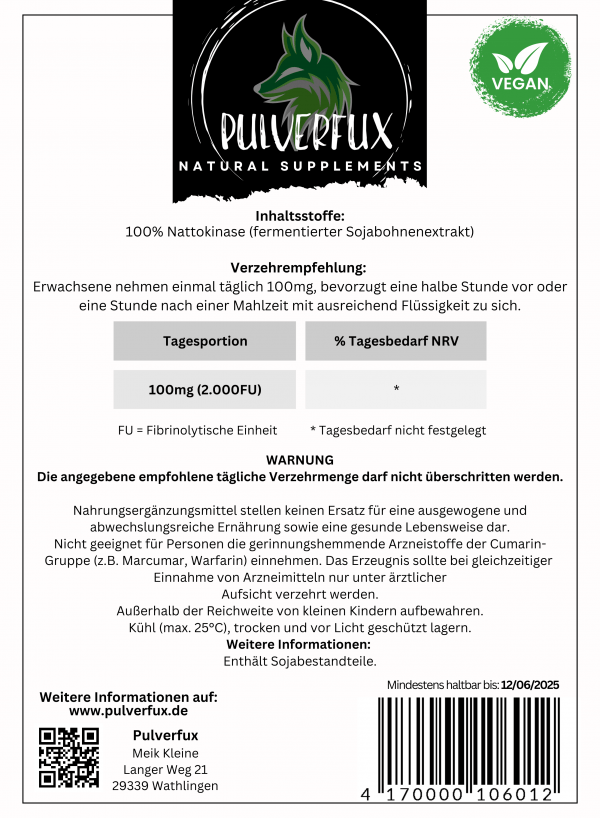 PULVERFUX
NATURAL SUPPLEMENTS

VEGAN

Inhaltsstoffe:
100% Nattokinase (fermentierter Sojabohnenextrakt)

Verzehrempfehlung:
Erwachsene nehmen einmal täglich 100mg, bevorzugt eine halbe Stunde vor oder eine Stunde nach einer Mahlzeit mit ausreichend Flüssigkeit zu sich.

| Tagesportion | % Tagesbedarf NRV |
|---|---|
| 100mg (2.000FU) | * |

FU = Fibrinolytische Einheit
* Tagesbedarf nicht festgelegt

WARNUNG
Die angegebene empfohlene tägliche Verzehrmenge darf nicht überschritten werden.

Nahrungsergänzungsmittel stellen keinen Ersatz für eine ausgewogene und abwechslungsreiche Ernährung sowie eine gesunde Lebensweise dar.
Nicht geeignet für Personen die gerinnungshemmende Arzneistoffe der Cumarin-Gruppe (z.B. Marcumar, Warfarin) einnehmen. Das Erzeugnis sollte bei gleichzeitiger Einnahme von Arzneimitteln nur unter ärztlicher Aufsicht verzehrt werden.
Außerhalb der Reichweite von kleinen Kindern aufbewahren.
Kühl (max. 25°C), trocken und vor Licht geschützt lagern.
Weitere Informationen:
Enthält Sojabestandteile.

Weitere Informationen auf:
www.pulverfux.de

Pulverfux
Meik Kleine
Langer Weg 21
29339 Wathlingen

Mindestens haltbar bis: 12/06/2025

4 170000 106012